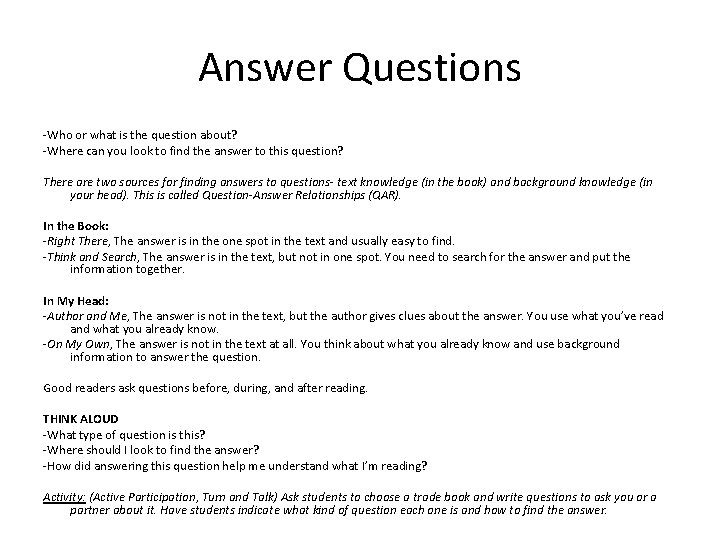 Answer Questions

-Who or what is the question about?
-Where can you look to find the answer to this question?

There are two sources for finding answers to questions- text knowledge (in the book) and background knowledge (in your head). This is called Question-Answer Relationships (QAR).

In the Book:
-Right There, The answer is in the one spot in the text and usually easy to find.
-Think and Search, The answer is in the text, but not in one spot. You need to search for the answer and put the information together.

In My Head:
-Author and Me, The answer is not in the text, but the author gives clues about the answer. You use what you've read and what you already know.
-On My Own, The answer is not in the text at all. You think about what you already know and use background information to answer the question.

Good readers ask questions before, during, and after reading.

THINK ALOUD
-What type of question is this?
-Where should I look to find the answer?
-How did answering this question help me understand what I'm reading?

Activity: (Active Participation, Turn and Talk) Ask students to choose a trade book and write questions to ask you or a partner about it. Have students indicate what kind of question each one is and how to find the answer.